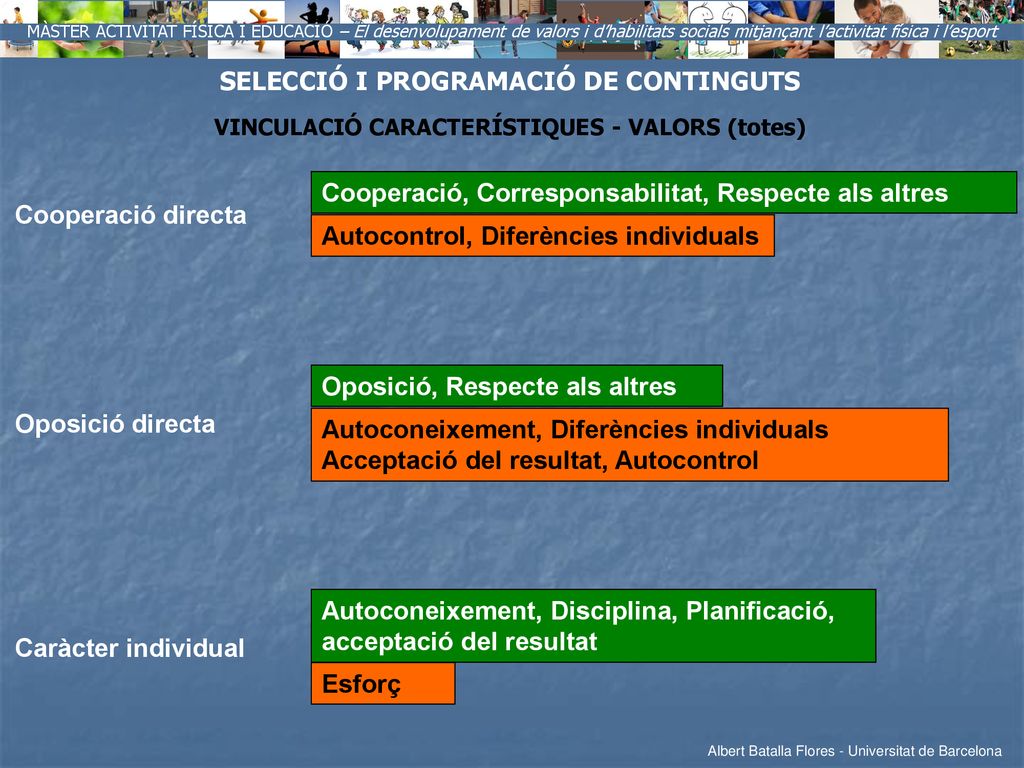 MÀSTER ACTIVITAT FÍSICA I EDUCACIÓ – El desenvolupament de valors i d'habilitats socials mitjançant l'activitat física i l'esport

SELECCIÓ I PROGRAMACIÓ DE CONTINGUTS

VINCULACIÓ CARACTERÍSTIQUES - VALORS (totes)

Cooperació directa

Cooperació, Corresponsabilitat, Respecte als altres

Autocontrol, Diferències individuals

Oposició directa

Oposició, Respecte als altres

Autoconeixement, Diferències individuals Acceptació del resultat, Autocontrol

Caràcter individual

Autoconeixement, Disciplina, Planificació, acceptació del resultat

Esforç

Albert Batalla Flores - Universitat de Barcelona